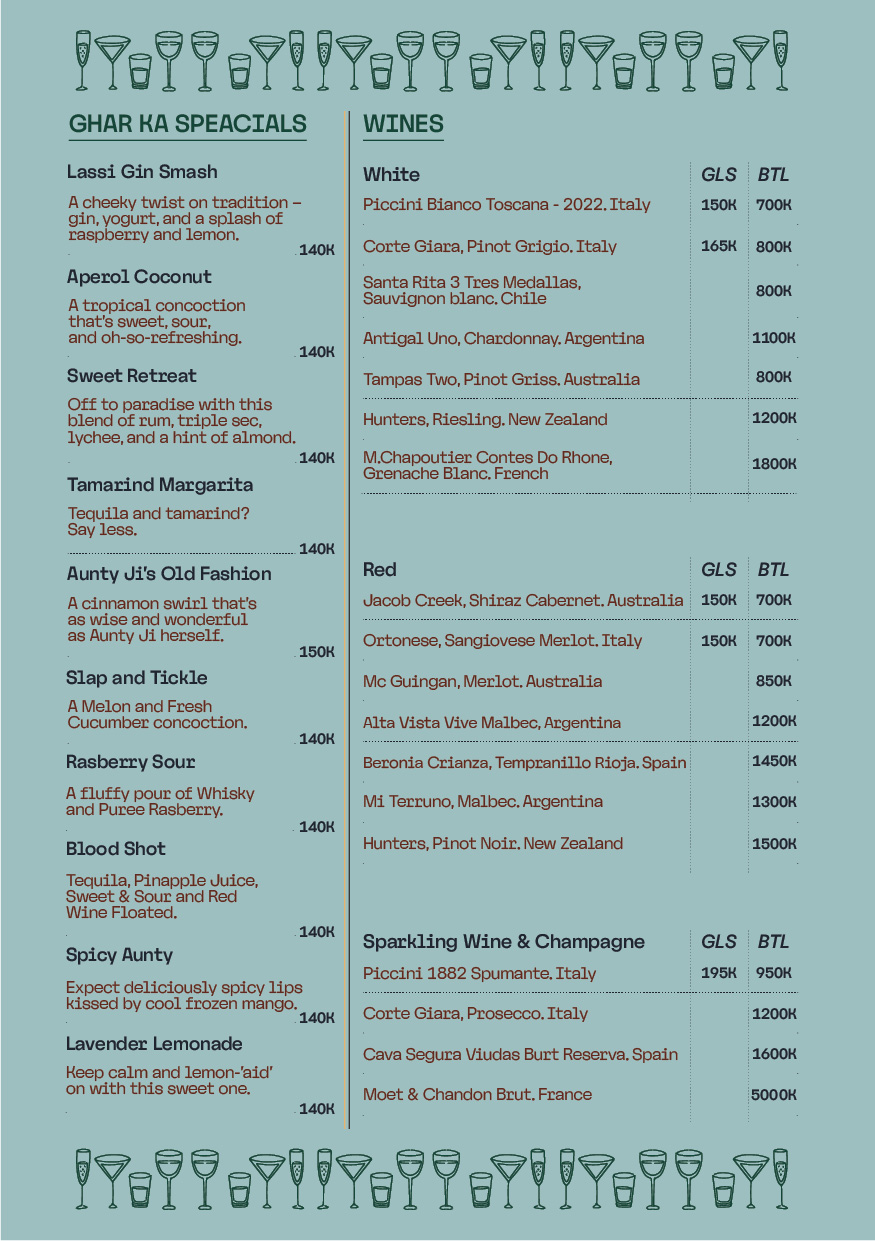 GHAR KA SPEACIALS

Lassi Gin Smash

A cheeky twist on tradition – gin, yogurt, and a splash of raspberry and lemon.

140K

Aperol Coconut

A tropical concoction that's sweet, sour, and oh-so-refreshing.

140K

Sweet Retreat

Off to paradise with this blend of rum, triple sec, lychee, and a hint of almond.

140K

Tamarind Margarita

Tequila and tamarind? Say less.

140K

Aunty Ji's Old Fashion

A cinnamon swirl that's as wise and wonderful as Aunty Ji herself.

150K

Slap and Tickle

A Melon and Fresh Cucumber concoction.

140K

Rasberry Sour

A fluffy pour of Whisky and Puree Rasberry.

140K

Blood Shot

Tequila, Pinapple Juice, Sweet & Sour and Red Wine Floated.

140K

Spicy Aunty

Expect deliciously spicy lips kissed by cool frozen mango.

140K

Lavender Lemonade

Keep calm and lemon-'aid' on with this sweet one.

140K

WINES

| White | GLS | BTL |
|---|---|---|
| Piccini Bianco Toscana - 2022. Italy | 150K | 700K |
| Corte Giara, Pinot Grigio. Italy | 165K | 800K |
| Santa Rita 3 Tres Medallas, Sauvignon blanc. Chile | | 800K |
| Antigal Uno, Chardonnay. Argentina | | 1100K |
| Tampas Two, Pinot Griss. Australia | | 800K |
| Hunters, Riesling. New Zealand | | 1200K |
| M.Chapoutier Contes Do Rhone, Grenache Blanc. French | | 1800K |

| Red | GLS | BTL |
|---|---|---|
| Jacob Creek, Shiraz Cabernet. Australia | 150K | 700K |
| Ortonese, Sangiovese Merlot. Italy | 150K | 700K |
| Mc Guingan, Merlot. Australia | | 850K |
| Alta Vista Vive Malbec, Argentina | | 1200K |
| Beronia Crianza, Tempranillo Rioja. Spain | | 1450K |
| Mi Terruno, Malbec. Argentina | | 1300K |
| Hunters, Pinot Noir. New Zealand | | 1500K |

| Sparkling Wine & Champagne | GLS | BTL |
|---|---|---|
| Piccini 1882 Spumante. Italy | 195K | 950K |
| Corte Giara, Prosecco. Italy | | 1200K |
| Cava Segura Viudas Burt Reserva. Spain | | 1600K |
| Moet & Chandon Brut. France | | 5000K |